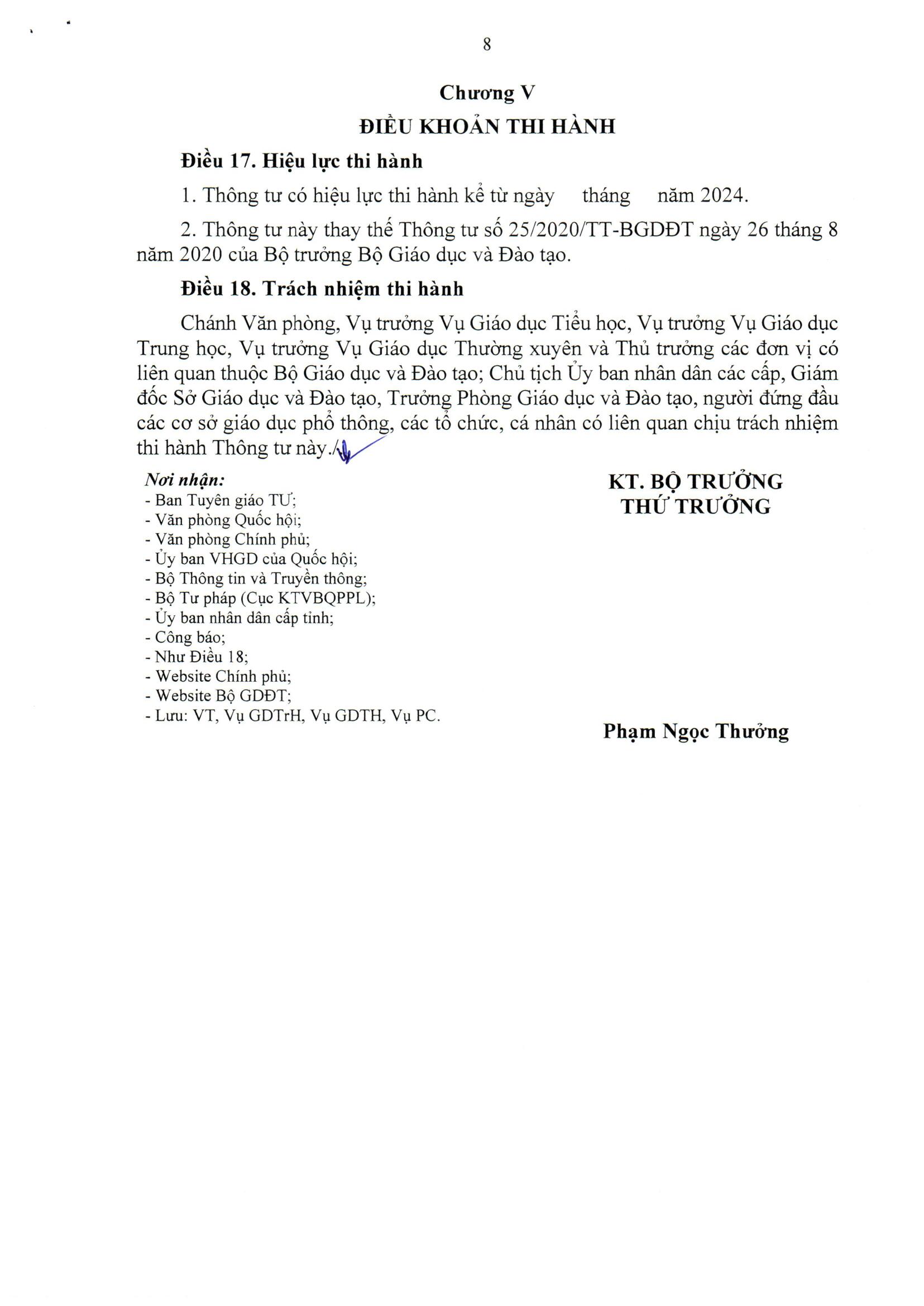 8

Chương V

ĐIỀU KHOẢN THI HÀNH

Điều 17. Hiệu lực thi hành

1. Thông tư có hiệu lực thi hành kể từ ngày tháng năm 2024.

2. Thông tư này thay thế Thông tư số 25/2020/TT-BGDĐT ngày 26 tháng 8 năm 2020 của Bộ trưởng Bộ Giáo dục và Đào tạo.

Điều 18. Trách nhiệm thi hành

Chánh Văn phòng, Vụ trưởng Vụ Giáo dục Tiểu học, Vụ trưởng Vụ Giáo dục Trung học, Vụ trưởng Vụ Giáo dục Thường xuyên và Thủ trưởng các đơn vị có liên quan thuộc Bộ Giáo dục và Đào tạo; Chủ tịch Ủy ban nhân dân các cấp, Giám đốc Sở Giáo dục và Đào tạo, Trưởng Phòng Giáo dục và Đào tạo, người đứng đầu các cơ sở giáo dục phổ thông, các tổ chức, cá nhân có liên quan chịu trách nhiệm thi hành Thông tư này./.

Nơi nhận:
- Ban Tuyên giáo TƯ;
- Văn phòng Quốc hội;
- Văn phòng Chính phủ;
- Ủy ban VHGD của Quốc hội;
- Bộ Thông tin và Truyền thông;
- Bộ Tư pháp (Cục KTVBQPPL);
- Ủy ban nhân dân cấp tỉnh;
- Công báo;
- Như Điều 18;
- Website Chính phủ;
- Website Bộ GDĐT;
- Lưu: VT, Vụ GDTrH, Vụ GDTH, Vụ PC.

KT. BỘ TRƯỞNG
THỨ TRƯỞNG

Phạm Ngọc Thưởng